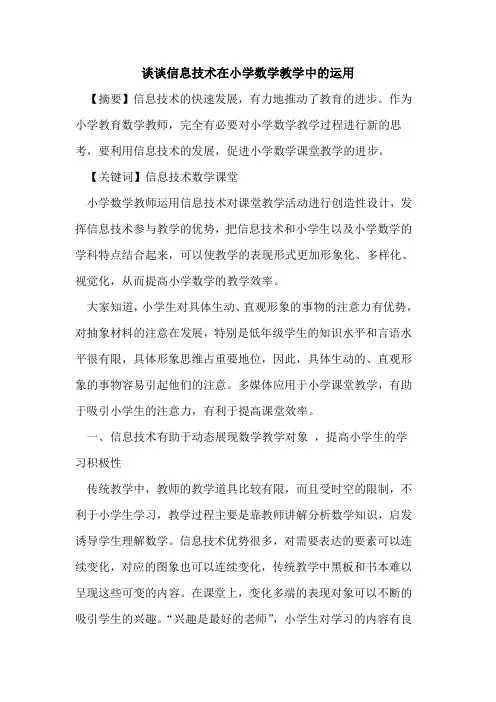 谈谈信息技术在小学数学教学中的运用

【摘要】信息技术的快速发展，有力地推动了教育的进步。作为小学教育数学教师，完全有必要对小学数学教学过程进行新的思考，要利用信息技术的发展，促进小学数学课堂教学的进步。

【关键词】信息技术数学课堂

小学数学教师运用信息技术对课堂教学活动进行创造性设计，发挥信息技术参与教学的优势，把信息技术和小学生以及小学数学的学科特点结合起来，可以使教学的表现形式更加形象化、多样化、视觉化，从而提高小学数学的教学效率。

大家知道，小学生对具体生动、直观形象的事物的注意力有优势，对抽象材料的注意在发展，特别是低年级学生的知识水平和言语水平很有限，具体形象思维占重要地位，因此，具体生动的、直观形象的事物容易引起他们的注意。多媒体应用于小学课堂教学，有助于吸引小学生的注意力，有利于提高课堂效率。

一、信息技术有助于动态展现数学教学对象 ，提高小学生的学习积极性

传统教学中，教师的教学道具比较有限，而且受时空的限制，不利于小学生学习，教学过程主要是靠教师讲解分析数学知识，启发诱导学生理解数学。信息技术优势很多，对需要表达的要素可以连续变化，对应的图象也可以连续变化，传统教学中黑板和书本难以呈现这些可变的内容。在课堂上，变化多端的表现对象可以不断的吸引学生的兴趣。“兴趣是最好的老师”，小学生对学习的内容有良